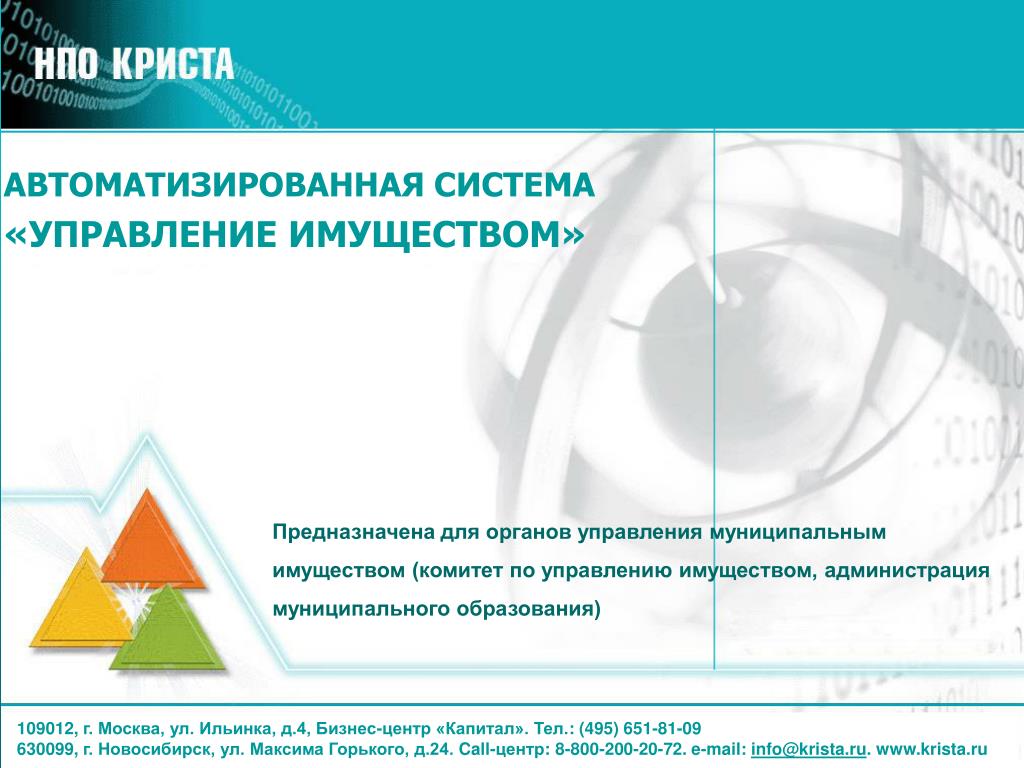 НПО КРИСТА

АВТОМАТИЗИРОВАННАЯ СИСТЕМА «УПРАВЛЕНИЕ ИМУЩЕСТВОМ»

Предназначена для органов управления муниципальным имуществом (комитет по управлению имуществом, администрация муниципального образования)

109012, г. Москва, ул. Ильинка, д.4, Бизнес-центр «Капитал». Тел.: (495) 651-81-09
630099, г. Новосибирск, ул. Максима Горького, д.24. Call-центр: 8-800-200-20-72. e-mail: info@krista.ru. www.krista.ru